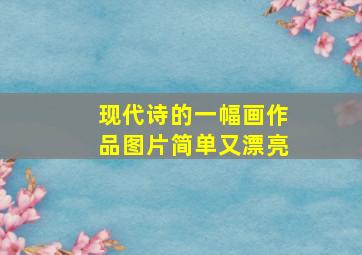 现代诗的一幅画作品图片简单又漂亮